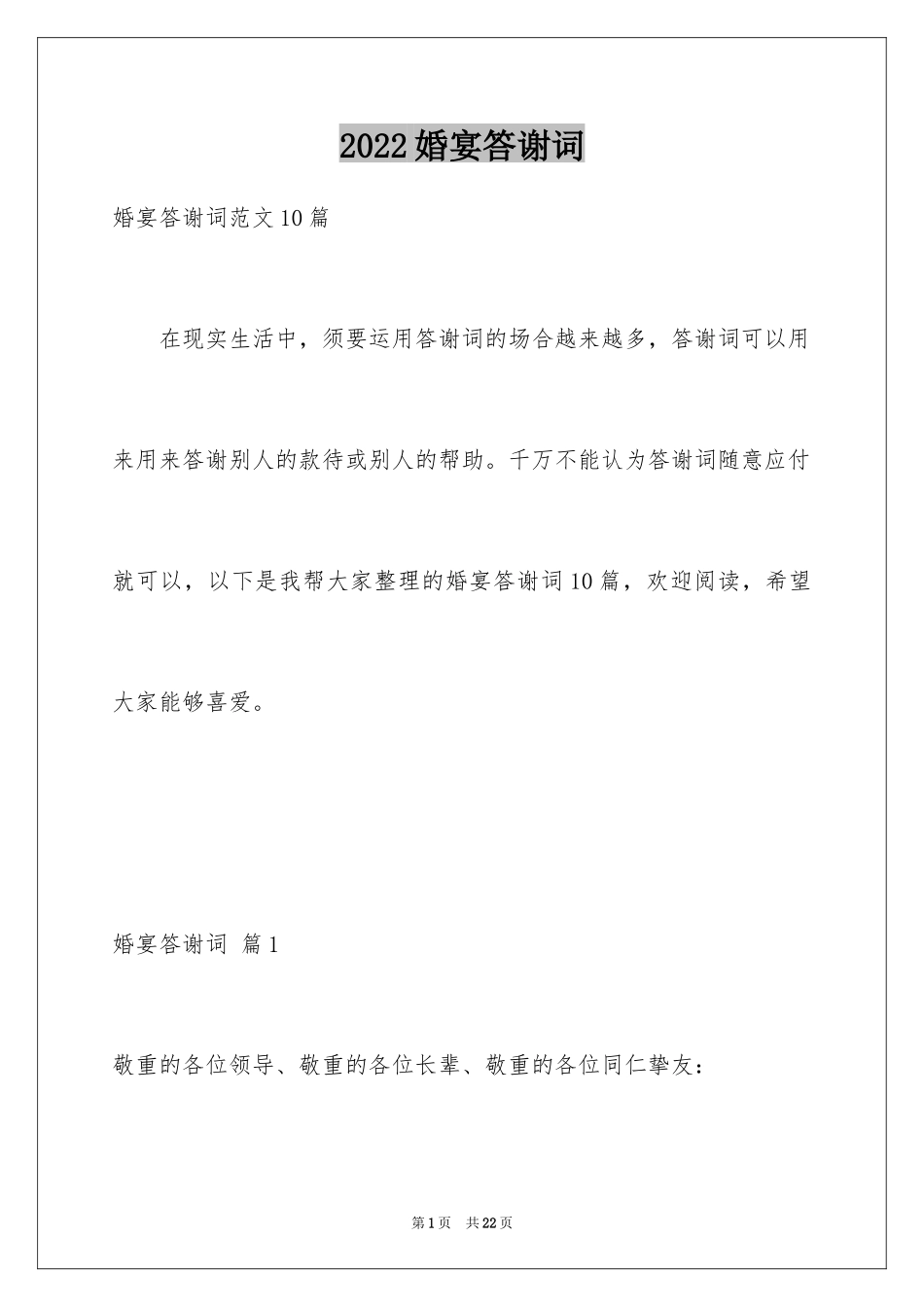 2022婚宴答谢词

婚宴答谢词范文10篇

在现实生活中，须要运用答谢词的场合越来越多，答谢词可以用来用来答谢别人的款待或别人的帮助。千万不能认为答谢词随意应付就可以，以下是我帮大家整理的婚宴答谢词10篇，欢迎阅读，希望大家能够喜爱。

婚宴答谢词 篇1

敬重的各位领导、敬重的各位长辈、敬重的各位同仁挚友：

第1页 共22页